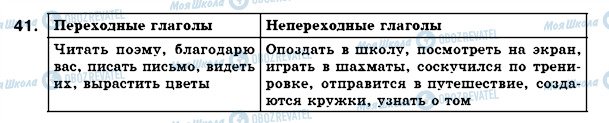 41.

| Переходные глаголы | Непереходные глаголы |
|---|---|
| Читать поэму, благодарю вас, писать письмо, видеть их, вырастить цветы | Опоздать в школу, посмотреть на экран, играть в шахматы, соскучился по тренировке, отправится в путешествие, создаются кружки, узнать о том |

Моя Школа OBOZREVATEL